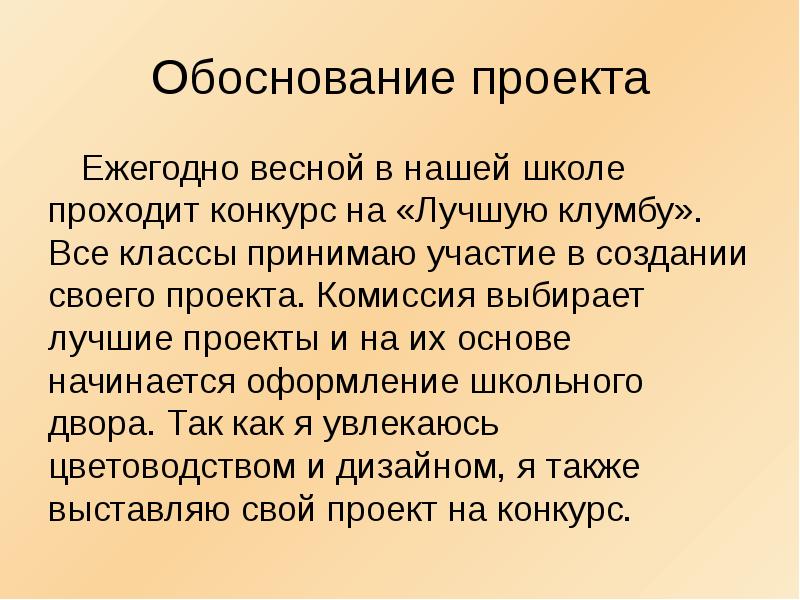 Обоснование проекта

Ежегодно весной в нашей школе проходит конкурс на «Лучшую клумбу». Все классы принимаю участие в создании своего проекта. Комиссия выбирает лучшие проекты и на их основе начинается оформление школьного двора. Так как я увлекаюсь цветоводством и дизайном, я также выставляю свой проект на конкурс.